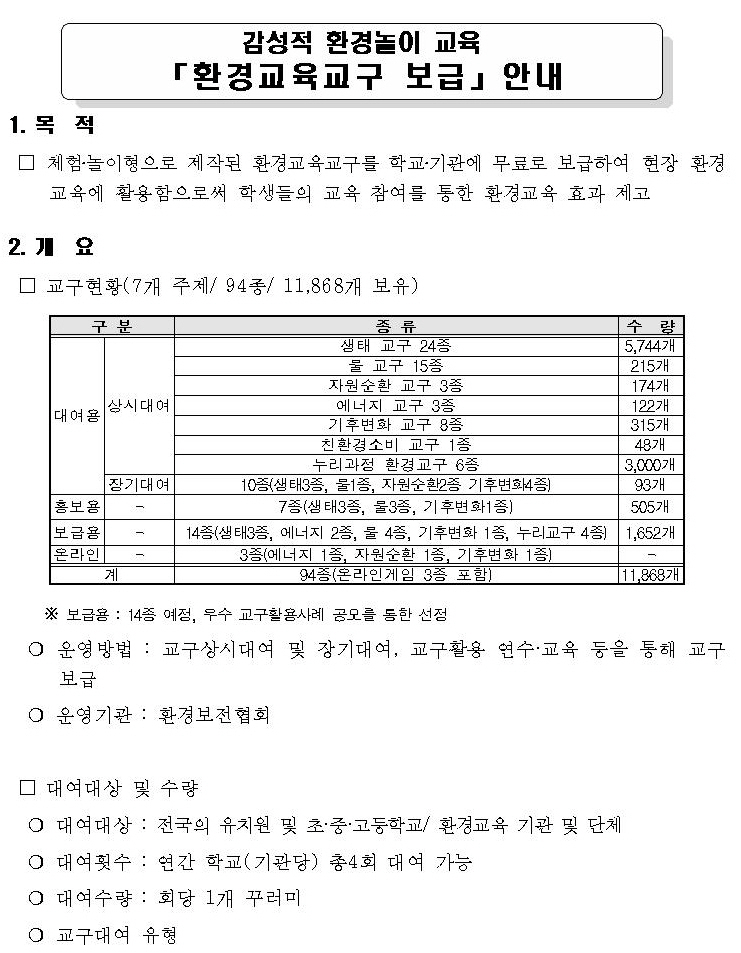 감성적 환경놀이 교육
「환경교육교구 보급」 안내

1. 목 적

□ 체험·놀이형으로 제작된 환경교육교구를 학교·기관에 무료로 보급하여 현장 환경교육에 활용함으로써 학생들의 교육 참여를 통한 환경교육 효과 제고

2. 개 요

□ 교구현황(7개 주제/ 94종/ 11,868개 보유)

| 구 분 | | 종 류 | 수 량 |
|---|---|---|---|
| 대여용 | 상시대여 | 생태 교구 24종 | 5,744개 |
| | | 물 교구 15종 | 215개 |
| | | 자원순환 교구 3종 | 174개 |
| | | 에너지 교구 3종 | 122개 |
| | | 기후변화 교구 8종 | 315개 |
| | | 친환경소비 교구 1종 | 48개 |
| | | 누리과정 환경교구 6종 | 3,000개 |
| | 장기대여 | 10종(생태3종, 물1종, 자원순환2종 기후변화4종) | 93개 |
| 홍보용 | - | 7종(생태3종, 물3종, 기후변화1종) | 505개 |
| 보급용 | - | 14종(생태3종, 에너지 2종, 물 4종, 기후변화 1종, 누리교구 4종) | 1,652개 |
| 온라인 | - | 3종(에너지 1종, 자원순환 1종, 기후변화 1종) | - |
| 계 | | 94종(온라인게임 3종 포함) | 11,868개 |

※ 보급용 : 14종 예정, 우수 교구활용사례 공모를 통한 선정

○ 운영방법 : 교구상시대여 및 장기대여, 교구활용 연수·교육 등을 통해 교구 보급

○ 운영기관 : 환경보전협회

□ 대여대상 및 수량

○ 대여대상 : 전국의 유치원 및 초·중·고등학교/ 환경교육 기관 및 단체

○ 대여횟수 : 연간 학교(기관당) 총4회 대여 가능

○ 대여수량 : 회당 1개 꾸러미

○ 교구대여 유형